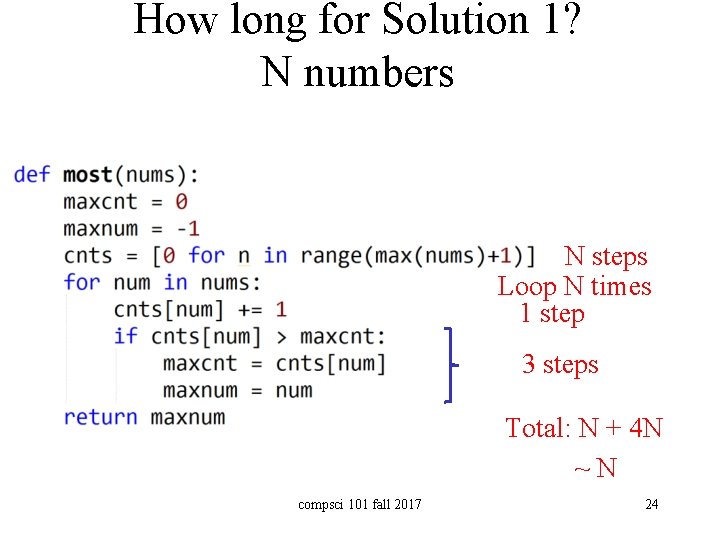 How long for Solution 1?
N numbers

def most(nums):
    maxcnt = 0
    maxnum = -1
    cnts = [0 for n in range(max(nums)+1)]
    for num in nums:
        cnts[num] += 1
        if cnts[num] > maxcnt:
            maxcnt = cnts[num]
            maxnum = num
    return maxnum

N steps
Loop N times
1 step
3 steps

Total: N + 4N
~ N

compsci 101 fall 2017

24